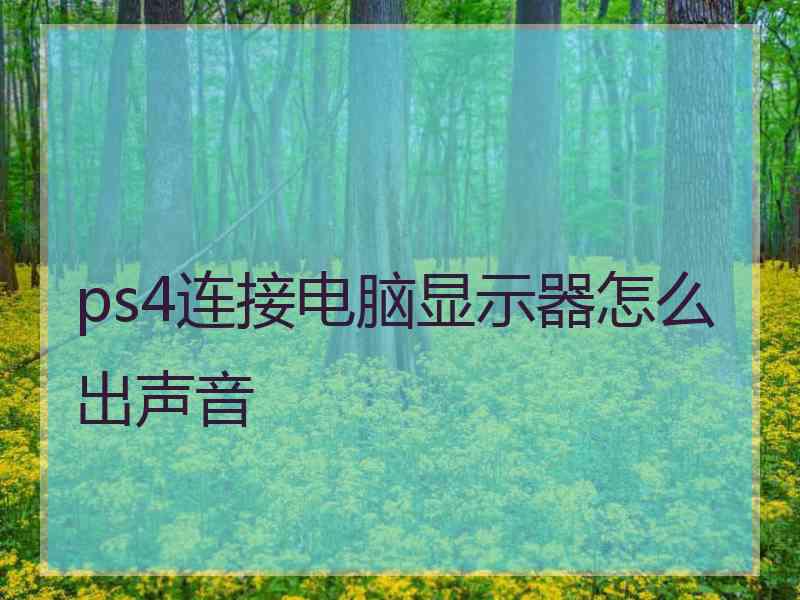 ps4连接电脑显示器怎么出声音